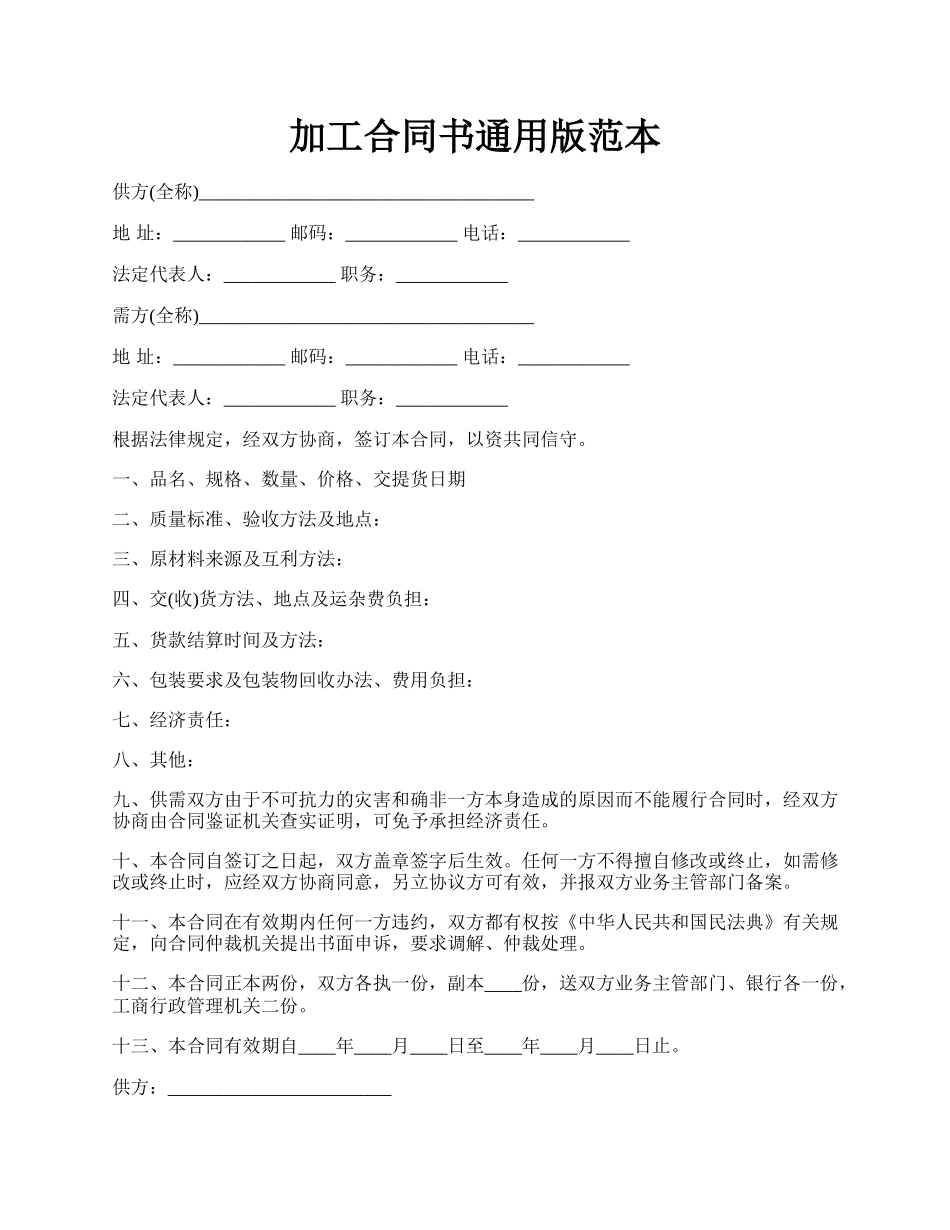 加工合同书通用版范本

供方(全称)____________________________________

地 址：____________ 邮码：____________ 电话：____________

法定代表人：____________ 职务：____________

需方(全称)____________________________________

地 址：____________ 邮码：____________ 电话：____________

法定代表人：____________ 职务：____________

根据法律规定，经双方协商，签订本合同，以资共同信守。

一、品名、规格、数量、价格、交提货日期

二、质量标准、验收方法及地点：

三、原材料来源及互利方法：

四、交(收)货方法、地点及运杂费负担：

五、货款结算时间及方法：

六、包装要求及包装物回收办法、费用负担：

七、经济责任：

八、其他：

九、供需双方由于不可抗力的灾害和确非一方本身造成的原因而不能履行合同时，经双方协商由合同鉴证机关查实证明，可免予承担经济责任。

十、本合同自签订之日起，双方盖章签字后生效。任何一方不得擅自修改或终止，如需修改或终止时，应经双方协商同意，另立协议方可有效，并报双方业务主管部门备案。

十一、本合同在有效期内任何一方违约，双方都有权按《中华人民共和国民法典》有关规定，向合同仲裁机关提出书面申诉，要求调解、仲裁处理。

十二、本合同正本两份，双方各执一份，副本____份，送双方业务主管部门、银行各一份，工商行政管理机关二份。

十三、本合同有效期自____年____月____日至____年____月____日止。

供方：________________________